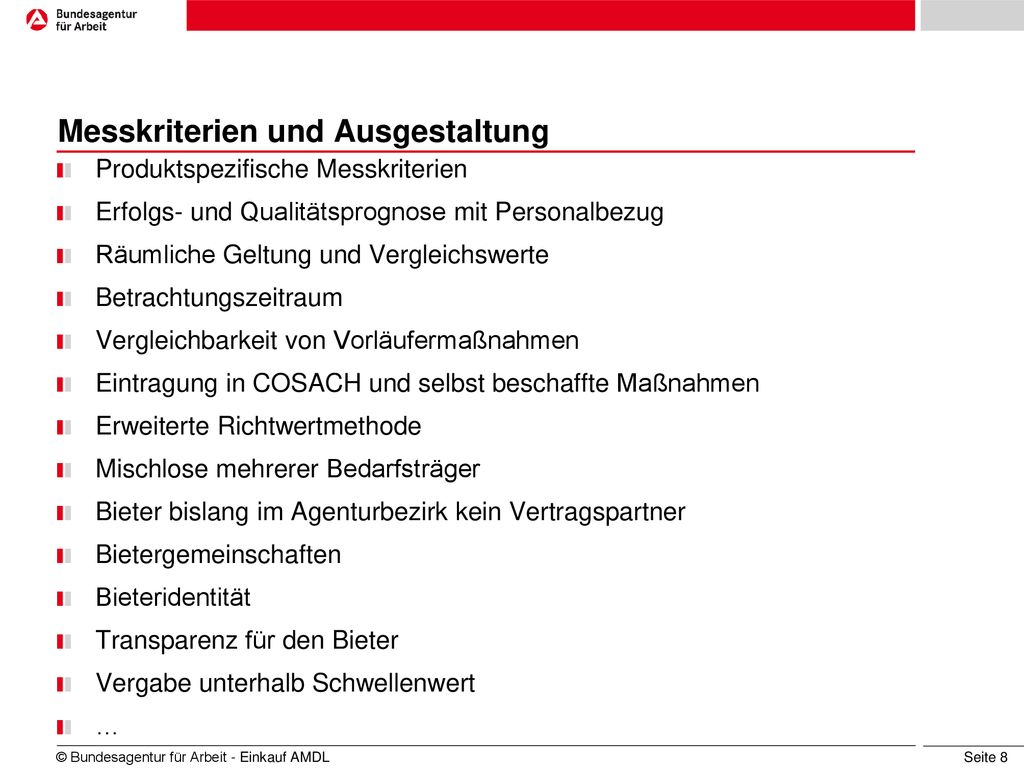 Bundesagentur für Arbeit

Messkriterien und Ausgestaltung

Produktspezifische Messkriterien

Erfolgs- und Qualitätsprognose mit Personalbezug

Räumliche Geltung und Vergleichswerte

Betrachtungszeitraum

Vergleichbarkeit von Vorläufermaßnahmen

Eintragung in COSACH und selbst beschaffte Maßnahmen

Erweiterte Richtwertmethode

Mischlose mehrerer Bedarfsträger

Bieter bislang im Agenturbezirk kein Vertragspartner

Bietergemeinschaften

Bieteridentität

Transparenz für den Bieter

Vergabe unterhalb Schwellenwert

…

© Bundesagentur für Arbeit - Einkauf AMDL

Seite 8